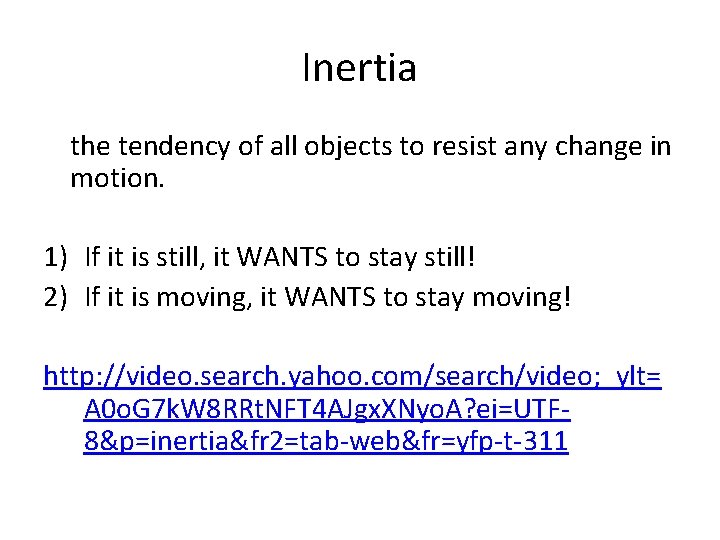 Inertia

the tendency of all objects to resist any change in motion.

1) If it is still, it WANTS to stay still!
2) If it is moving, it WANTS to stay moving!

http://video.search.yahoo.com/search/video;_ylt=A0oG7kW8RRtNFT4AJgxXNyoA?ei=UTF-8&p=inertia&fr2=tab-web&fr=yfp-t-311